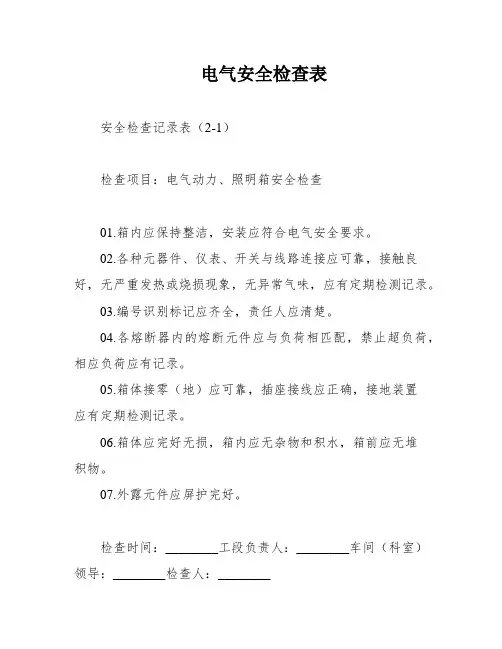 电气安全检查表

安全检查记录表（2-1）

检查项目：电气动力、照明箱安全检查

01.箱内应保持整洁，安装应符合电气安全要求。

02.各种元器件、仪表、开关与线路连接应可靠，接触良好，无严重发热或烧损现象，无异常气味，应有定期检测记录。

03.编号识别标记应齐全，责任人应清楚。

04.各熔断器内的熔断元件应与负荷相匹配，禁止超负荷，相应负荷应有记录。

05.箱体接零（地）应可靠，插座接线应正确，接地装置应有定期检测记录。

06.箱体应完好无损，箱内应无杂物和积水，箱前应无堆积物。

07.外露元件应屏护完好。

检查时间：________工段负责人：________车间（科室）领导：________检查人：________